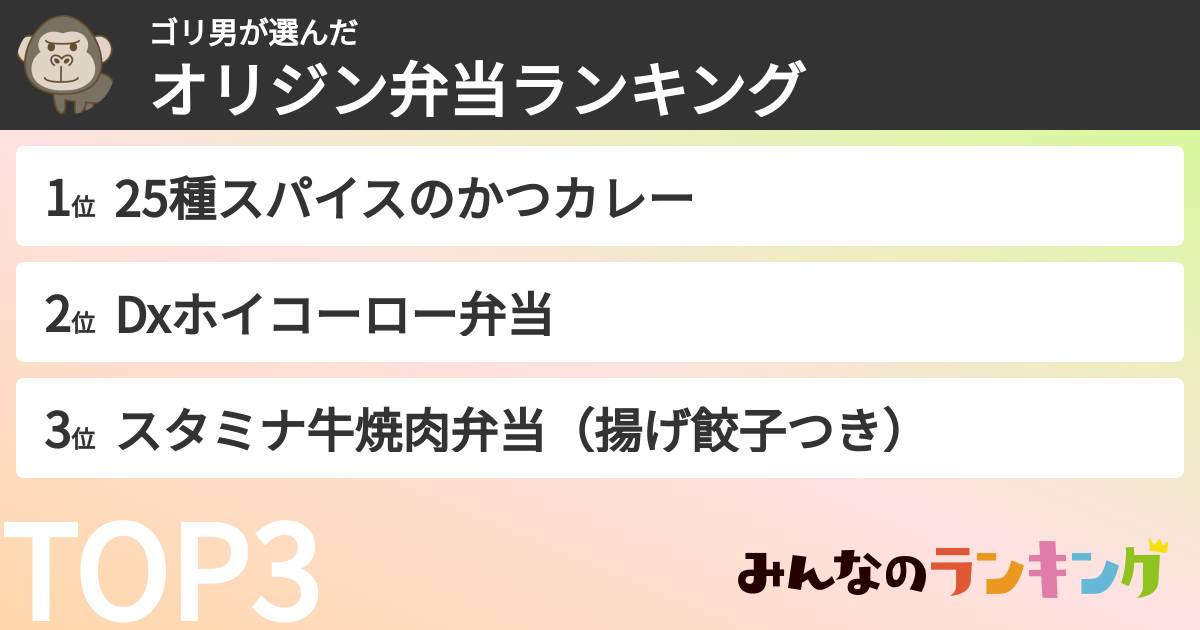 ゴリ男が選んだ
オリジン弁当ランキング

1位 25種スパイスのかつカレー

2位 Dxホイコーロー弁当

3位 スタミナ牛焼肉弁当（揚げ餃子つき）

TOP3

みんなのランキング